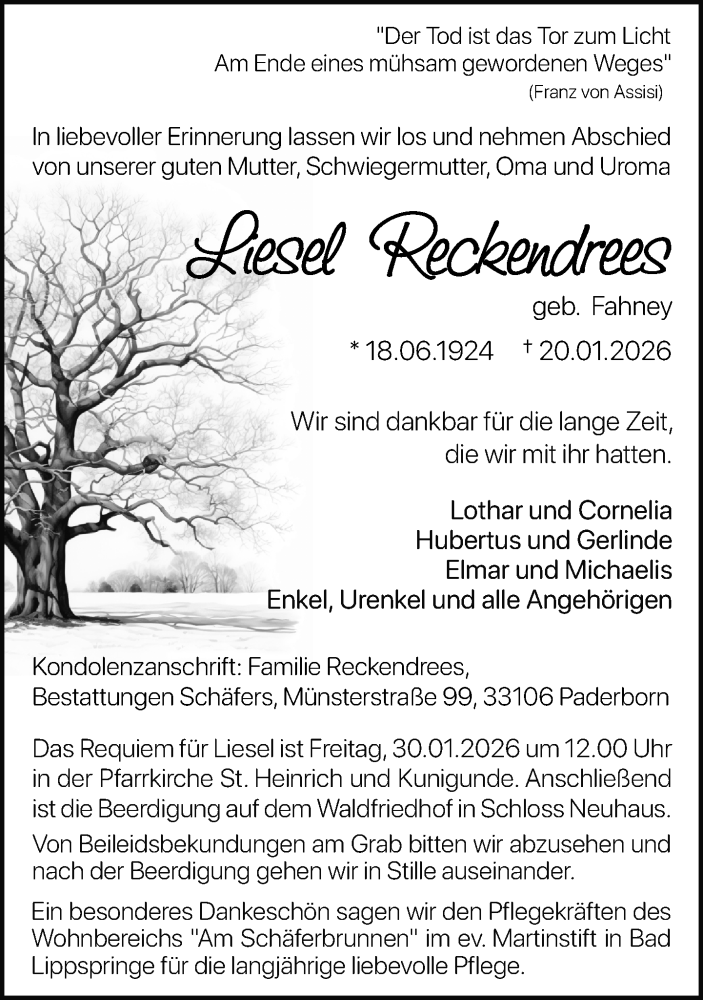 "Der Tod ist das Tor zum Licht
Am Ende eines mühsam gewordenen Weges"
(Franz von Assisi)

In liebevoller Erinnerung lassen wir los und nehmen Abschied von unserer guten Mutter, Schwiegermutter, Oma und Uroma

Liesel Reckendrees

geb. Fahney

* 18.06.1924 † 20.01.2026

Wir sind dankbar für die lange Zeit, die wir mit ihr hatten.

Lothar und Cornelia
Hubertus und Gerlinde
Elmar und Michaelis
Enkel, Urenkel und alle Angehörigen

Kondolenzanschrift: Familie Reckendrees, Bestattungen Schäfers, Münsterstraße 99, 33106 Paderborn

Das Requiem für Liesel ist Freitag, 30.01.2026 um 12.00 Uhr in der Pfarrkirche St. Heinrich und Kunigunde. Anschließend ist die Beerdigung auf dem Waldfriedhof in Schloss Neuhaus.

Von Beileidsbekundungen am Grab bitten wir abzusehen und nach der Beerdigung gehen wir in Stille auseinander.

Ein besonderes Dankeschön sagen wir den Pflegekräften des Wohnbereichs "Am Schäferbrunnen" im ev. Martinstift in Bad Lippspringe für die langjährige liebevolle Pflege.